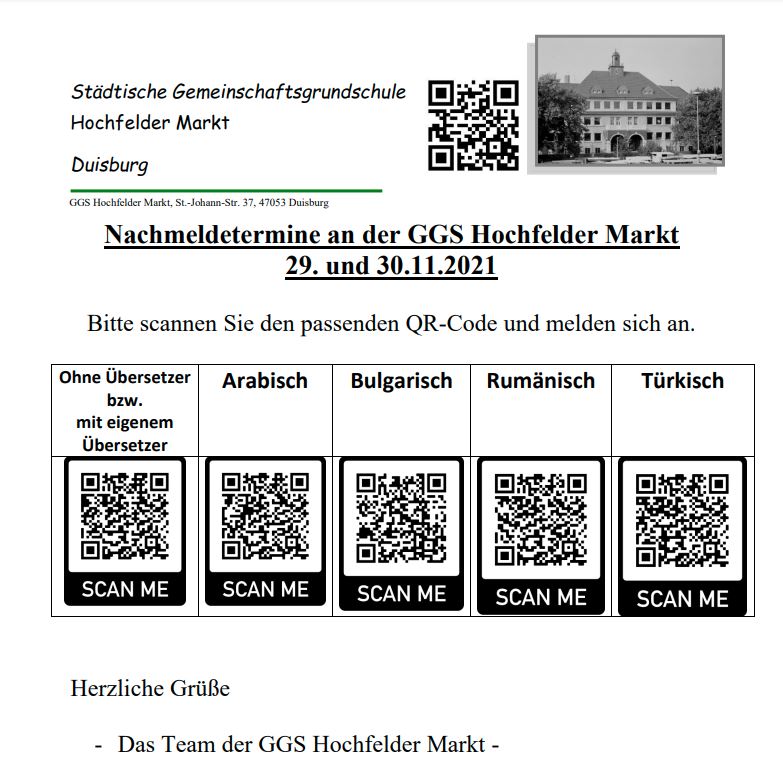 Städtische Gemeinschaftsgrundschule
Hochfelder Markt

Duisburg

GGS Hochfelder Markt, St.-Johann-Str. 37, 47053 Duisburg

Nachmeldetermine an der GGS Hochfelder Markt
29. und 30.11.2021

Bitte scannen Sie den passenden QR-Code und melden sich an.

| Ohne Übersetzer bzw. mit eigenem Übersetzer | Arabisch | Bulgarisch | Rumänisch | Türkisch |
|---|---|---|---|---|
| SCAN ME | SCAN ME | SCAN ME | SCAN ME | SCAN ME |

Herzliche Grüße

- Das Team der GGS Hochfelder Markt -